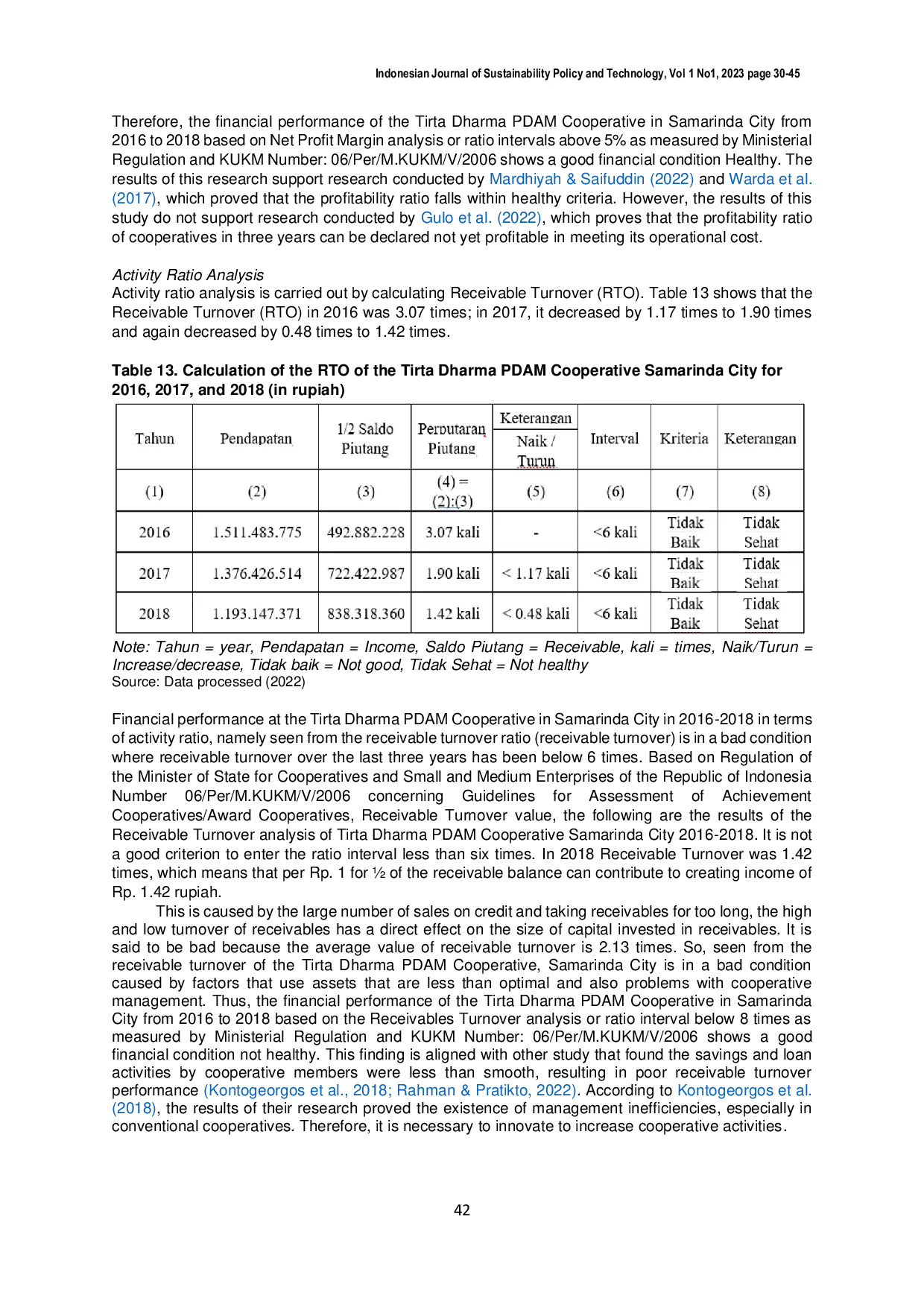 Indonesian Journal of Sustainability Policy and Technology, Vol 1 No1, 2023 page 30-45

Therefore, the financial performance of the Tirta Dharma PDAM Cooperative in Samarinda City from 2016 to 2018 based on Net Profit Margin analysis or ratio intervals above 5% as measured by Ministerial Regulation and KUKM Number: 06/Per/M.KUKM/V/2006 shows a good financial condition Healthy. The results of this research support research conducted by Mardhiyah & Saifuddin (2022) and Warda et al. (2017), which proved that the profitability ratio falls within healthy criteria. However, the results of this study do not support research conducted by Gulo et al. (2022), which proves that the profitability ratio of cooperatives in three years can be declared not yet profitable in meeting its operational cost.

Activity Ratio Analysis
Activity ratio analysis is carried out by calculating Receivable Turnover (RTO). Table 13 shows that the Receivable Turnover (RTO) in 2016 was 3.07 times; in 2017, it decreased by 1.17 times to 1.90 times and again decreased by 0.48 times to 1.42 times.

Table 13. Calculation of the RTO of the Tirta Dharma PDAM Cooperative Samarinda City for 2016, 2017, and 2018 (in rupiah)

| Tahun | Pendapatan | 1/2 Saldo Piutang | Perputaran Piutang | Keterangan Naik / Turun | Interval | Kriteria | Keterangan |
|---|---|---|---|---|---|---|---|
| (1) | (2) | (3) | (4) = (2):(3) | (5) | (6) | (7) | (8) |
| 2016 | 1.511.483.775 | 492.882.228 | 3.07 kali | - | <6 kali | Tidak Baik | Tidak Sehat |
| 2017 | 1.376.426.514 | 722.422.987 | 1.90 kali | < 1.17 kali | <6 kali | Tidak Baik | Tidak Sehat |
| 2018 | 1.193.147.371 | 838.318.360 | 1.42 kali | < 0.48 kali | <6 kali | Tidak Baik | Tidak Sehat |

Note: Tahun = year, Pendapatan = Income, Saldo Piutang = Receivable, kali = times, Naik/Turun = Increase/decrease, Tidak baik = Not good, Tidak Sehat = Not healthy
Source: Data processed (2022)

Financial performance at the Tirta Dharma PDAM Cooperative in Samarinda City in 2016-2018 in terms of activity ratio, namely seen from the receivable turnover ratio (receivable turnover) is in a bad condition where receivable turnover over the last three years has been below 6 times. Based on Regulation of the Minister of State for Cooperatives and Small and Medium Enterprises of the Republic of Indonesia Number 06/Per/M.KUKM/V/2006 concerning Guidelines for Assessment of Achievement Cooperatives/Award Cooperatives, Receivable Turnover value, the following are the results of the Receivable Turnover analysis of Tirta Dharma PDAM Cooperative Samarinda City 2016-2018. It is not a good criterion to enter the ratio interval less than six times. In 2018 Receivable Turnover was 1.42 times, which means that per Rp. 1 for ½ of the receivable balance can contribute to creating income of Rp. 1.42 rupiah.

This is caused by the large number of sales on credit and taking receivables for too long, the high and low turnover of receivables has a direct effect on the size of capital invested in receivables. It is said to be bad because the average value of receivable turnover is 2.13 times. So, seen from the receivable turnover of the Tirta Dharma PDAM Cooperative, Samarinda City is in a bad condition caused by factors that use assets that are less than optimal and also problems with cooperative management. Thus, the financial performance of the Tirta Dharma PDAM Cooperative in Samarinda City from 2016 to 2018 based on the Receivables Turnover analysis or ratio interval below 8 times as measured by Ministerial Regulation and KUKM Number: 06/Per/M.KUKM/V/2006 shows a good financial condition not healthy. This finding is aligned with other study that found the savings and loan activities by cooperative members were less than smooth, resulting in poor receivable turnover performance (Kontogeorgos et al., 2018; Rahman & Pratikto, 2022). According to Kontogeorgos et al. (2018), the results of their research proved the existence of management inefficiencies, especially in conventional cooperatives. Therefore, it is necessary to innovate to increase cooperative activities.

42